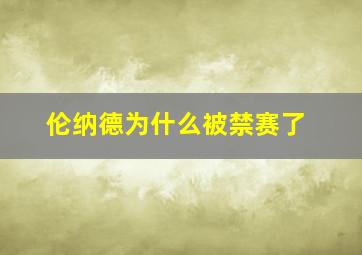 伦纳德为什么被禁赛了